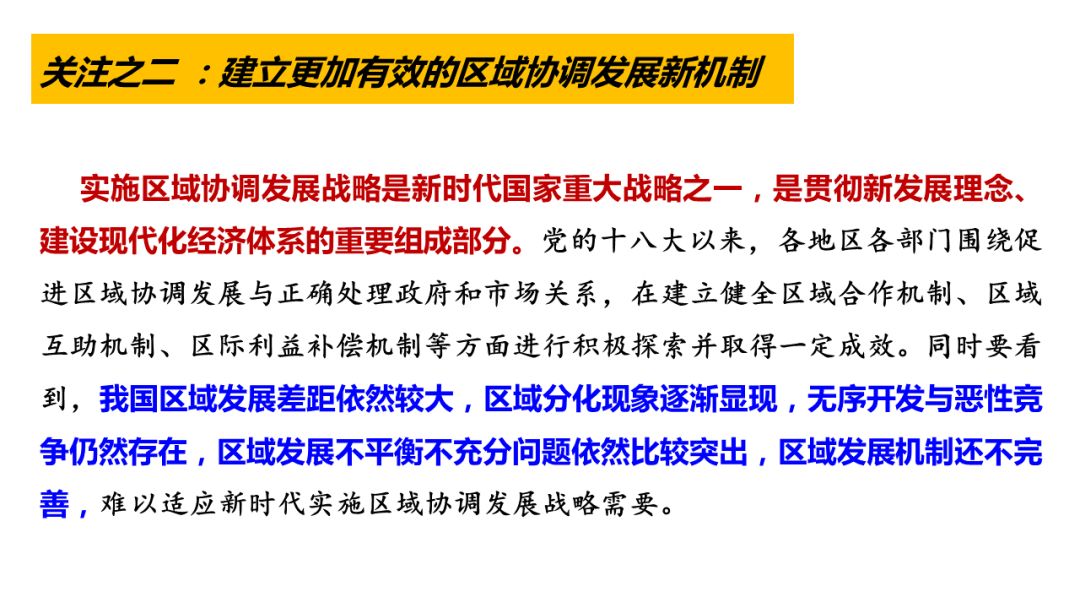 关注之二 ：建立更加有效的区域协调发展新机制

实施区域协调发展战略是新时代国家重大战略之一，是贯彻新发展理念、建设现代化经济体系的重要组成部分。党的十八大以来，各地区各部门围绕促进区域协调发展与正确处理政府和市场关系，在建立健全区域合作机制、区域互助机制、区际利益补偿机制等方面进行积极探索并取得一定成效。同时要看到，我国区域发展差距依然较大，区域分化现象逐渐显现，无序开发与恶性竞争仍然存在，区域发展不平衡不充分问题依然比较突出，区域发展机制还不完善，难以适应新时代实施区域协调发展战略需要。